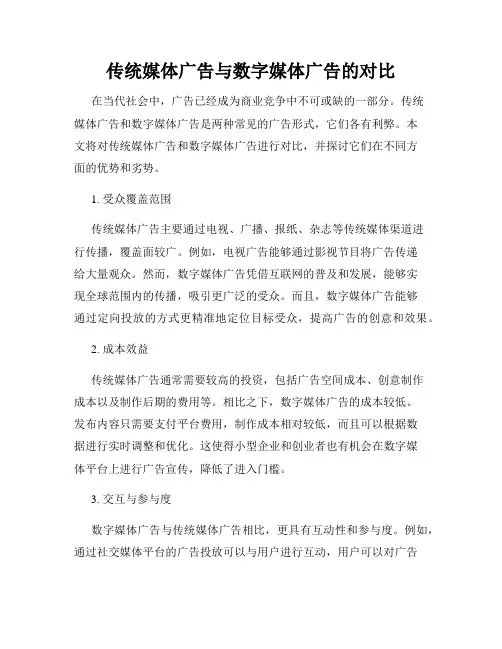 传统媒体广告与数字媒体广告的对比

在当代社会中，广告已经成为商业竞争中不可或缺的一部分。传统媒体广告和数字媒体广告是两种常见的广告形式，它们各有利弊。本文将对传统媒体广告和数字媒体广告进行对比，并探讨它们在不同方面的优势和劣势。

1. 受众覆盖范围

传统媒体广告主要通过电视、广播、报纸、杂志等传统媒体渠道进行传播，覆盖面较广。例如，电视广告能够通过影视节目将广告传递给大量观众。然而，数字媒体广告凭借互联网的普及和发展，能够实现全球范围内的传播，吸引更广泛的受众。而且，数字媒体广告能够通过定向投放的方式更精准地定位目标受众，提高广告的创意和效果。

2. 成本效益

传统媒体广告通常需要较高的投资，包括广告空间成本、创意制作成本以及制作后期的费用等。相比之下，数字媒体广告的成本较低。发布内容只需要支付平台费用，制作成本相对较低，而且可以根据数据进行实时调整和优化。这使得小型企业和创业者也有机会在数字媒体平台上进行广告宣传，降低了进入门槛。

3. 交互与参与度

数字媒体广告与传统媒体广告相比，更具有互动性和参与度。例如，通过社交媒体平台的广告投放可以与用户进行互动，用户可以对广告